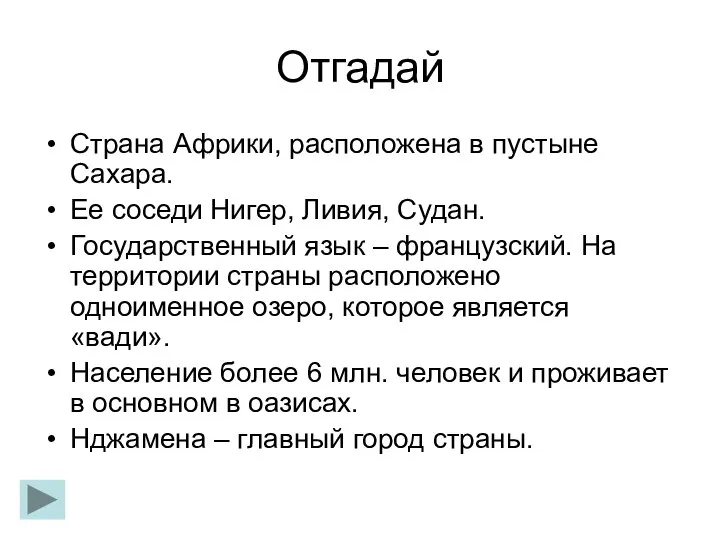 Отгадай

• Страна Африки, расположена в пустыне Сахара.
• Ее соседи Нигер, Ливия, Судан.
• Государственный язык – французский. На территории страны расположено одноименное озеро, которое является «вади».
• Население более 6 млн. человек и проживает в основном в оазисах.
• Нджамена – главный город страны.